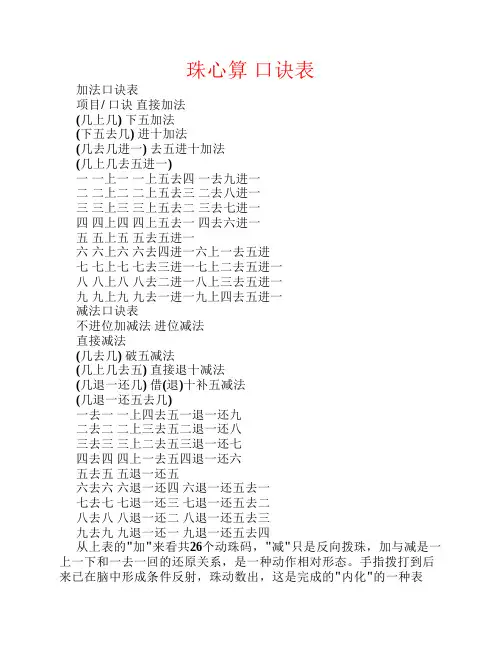 珠心算 口诀表

加法口诀表
项目/ 口诀 直接加法
(几上几) 下五加法
(下五去几) 进十加法
(几去几进一) 去五进十加法
(几上几去五进一)
一 一上一 一上五去四 一去九进一
二 二上二 二上五去三 二去八进一
三 三上三 三上五去二 三去七进一
四 四上四 四上五去一 四去六进一
五 五上五 五去五进一
六 六上六 六去四进一六上一去五进
七 七上七 七去三进一七上二去五进一
八 八上八 八去二进一八上三去五进一
九 九上九 九去一进一九上四去五进一
减法口诀表
不进位加减法 进位减法
直接减法
(几去几) 破五减法
(几上几去五) 直接退十减法
(几退一还几) 借(退)十补五减法
(几退一还五去几)
一去一 一上四去五一退一还九
二去二 二上三去五二退一还八
三去三 三上二去五三退一还七
四去四 四上一去五四退一还六
五去五 五退一还五
六去六 六退一还四 六退一还五去一
七去七 七退一还三 七退一还五去二
八去八 八退一还二 八退一还五去三
九去九 九退一还一 九退一还五去四
从上表的"加"来看共26个动珠码，"减"只是反向拨珠，加与减是一上一下和一去一回的还原关系，是一种动作相对形态。手指拨打到后来已在脑中形成条件反射，珠动数出，这是完成的"内化"的一种表